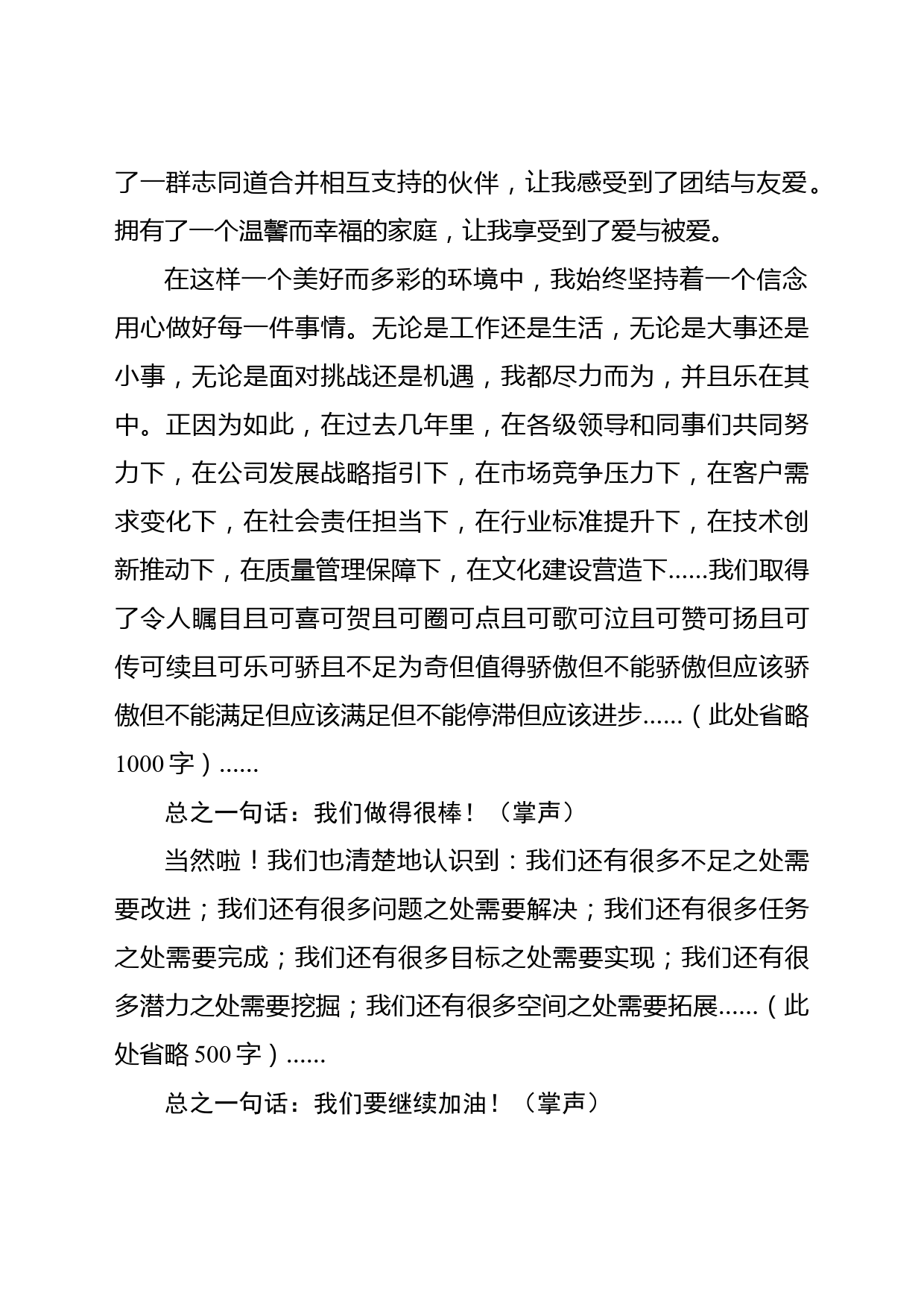 了一群志同道合并相互支持的伙伴，让我感受到了团结与友爱。拥有了一个温馨而幸福的家庭，让我享受到了爱与被爱。

在这样一个美好而多彩的环境中，我始终坚持着一个信念用心做好每一件事情。无论是工作还是生活，无论是大事还是小事，无论是面对挑战还是机遇，我都尽力而为，并且乐在其中。正因为如此，在过去几年里，在各级领导和同事们共同努力下，在公司发展战略指引下，在市场竞争压力下，在客户需求变化下，在社会责任担当下，在行业标准提升下，在技术创新推动下，在质量管理保障下，在文化建设营造下......我们取得了令人瞩目且可喜可贺且可圈可点且可歌可泣且可赞可扬且可传可续且可乐可骄且不足为奇但值得骄傲但不能骄傲但应该骄傲但不能满足但应该满足但不能停滞但应该进步......（此处省略1000字）......

总之一句话：我们做得很棒！（掌声）

当然啦！我们也清楚地认识到：我们还有很多不足之处需要改进；我们还有很多问题之处需要解决；我们还有很多任务之处需要完成；我们还有很多目标之处需要实现；我们还有很多潜力之处需要挖掘；我们还有很多空间之处需要拓展......（此处省略500字）......

总之一句话：我们要继续加油！（掌声）